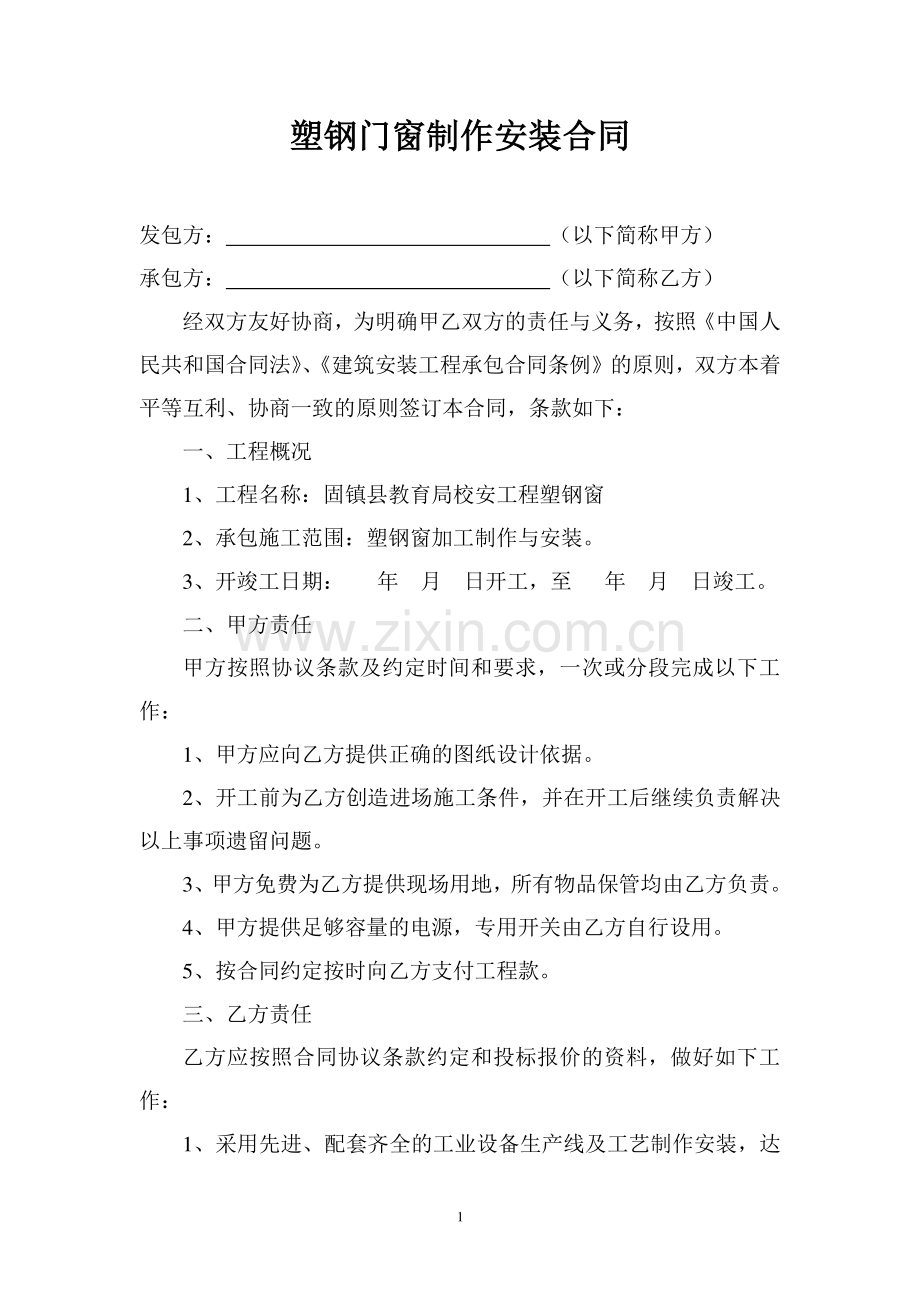 塑钢门窗制作安装合同

发包方：____（以下简称甲方）

承包方：____（以下简称乙方）

经双方友好协商，为明确甲乙双方的责任与义务，按照《中国人民共和国合同法》、《建筑安装工程承包合同条例》的原则，双方本着平等互利、协商一致的原则签订本合同，条款如下：

一、工程概况

1、工程名称：固镇县教育局校安工程塑钢窗

2、承包施工范围：塑钢窗加工制作与安装。

3、开竣工日期： 年 月 日开工，至 年 月 日竣工。

二、甲方责任

甲方按照协议条款及约定时间和要求，一次或分段完成以下工作：

1、甲方应向乙方提供正确的图纸设计依据。

2、开工前为乙方创造进场施工条件，并在开工后继续负责解决以上事项遗留问题。

3、甲方免费为乙方提供现场用地，所有物品保管均由乙方负责。

4、甲方提供足够容量的电源，专用开关由乙方自行设用。

5、按合同约定按时向乙方支付工程款。

三、乙方责任

乙方应按照合同协议条款约定和投标报价的资料，做好如下工作：

1、采用先进、配套齐全的工业设备生产线及工艺制作安装，达

1

www.zixin.com.cn